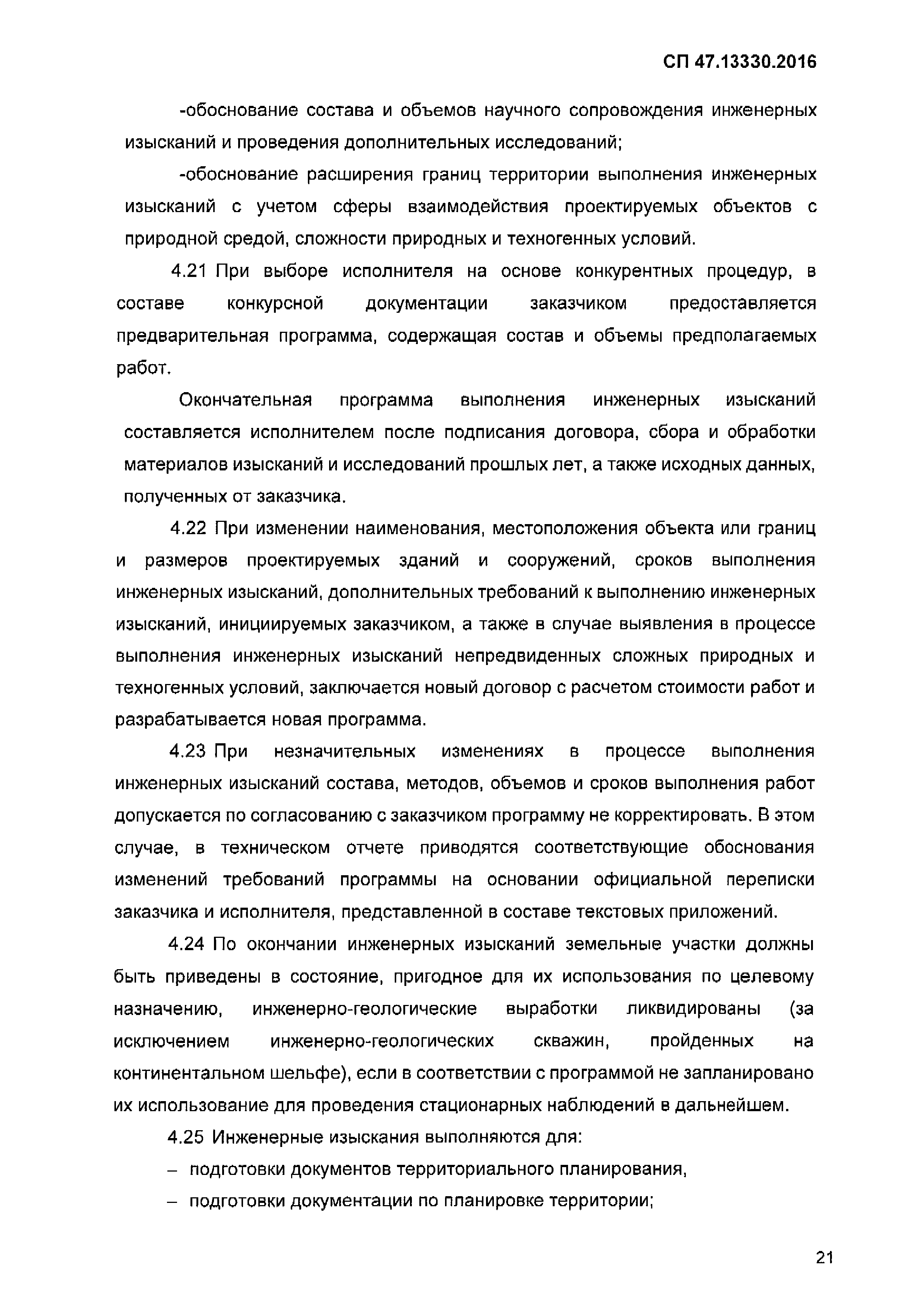 СП 47.13330.2016

-обоснование состава и объемов научного сопровождения инженерных изысканий и проведения дополнительных исследований;

-обоснование расширения границ территории выполнения инженерных изысканий с учетом сферы взаимодействия проектируемых объектов с природной средой, сложности природных и техногенных условий.

4.21 При выборе исполнителя на основе конкурентных процедур, в составе конкурсной документации заказчиком предоставляется предварительная программа, содержащая состав и объемы предполагаемых работ.

Окончательная программа выполнения инженерных изысканий составляется исполнителем после подписания договора, сбора и обработки материалов изысканий и исследований прошлых лет, а также исходных данных, полученных от заказчика.

4.22 При изменении наименования, местоположения объекта или границ и размеров проектируемых зданий и сооружений, сроков выполнения инженерных изысканий, дополнительных требований к выполнению инженерных изысканий, инициируемых заказчиком, а также в случае выявления в процессе выполнения инженерных изысканий непредвиденных сложных природных и техногенных условий, заключается новый договор с расчетом стоимости работ и разрабатывается новая программа.

4.23 При незначительных изменениях в процессе выполнения инженерных изысканий состава, методов, объемов и сроков выполнения работ допускается по согласованию с заказчиком программу не корректировать. В этом случае, в техническом отчете приводятся соответствующие обоснования изменений требований программы на основании официальной переписки заказчика и исполнителя, представленной в составе текстовых приложений.

4.24 По окончании инженерных изысканий земельные участки должны быть приведены в состояние, пригодное для их использования по целевому назначению, инженерно-геологические выработки ликвидированы (за исключением инженерно-геологических скважин, пройденных на континентальном шельфе), если в соответствии с программой не запланировано их использование для проведения стационарных наблюдений в дальнейшем.

4.25 Инженерные изыскания выполняются для:

– подготовки документов территориального планирования,

– подготовки документации по планировке территории;

21